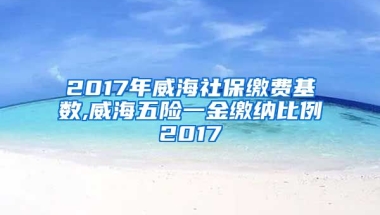 2017年威海社保缴费基数,威海五险一金缴纳比例2017